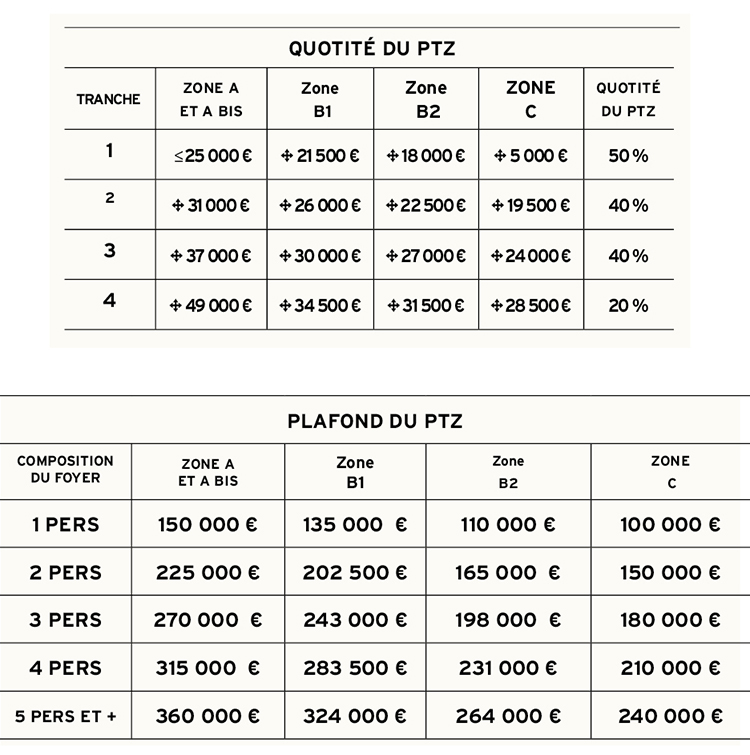 QUOTITÉ DU PTZ

| TRANCHE | ZONE A ET A BIS | Zone B1 | Zone B2 | ZONE C | QUOTITÉ DU PTZ |
|---|---|---|---|---|---|
| 1 | ≤25 000 € | ✢ 21 500 € | ✢ 18 000 € | ✢ 5 000 € | 50 % |
| 2 | ✢ 31 000 € | ✢ 26 000 € | ✢ 22 500 € | ✢ 19 500 € | 40 % |
| 3 | ✢ 37 000 € | ✢ 30 000 € | ✢ 27 000 € | ✢ 24 000 € | 40 % |
| 4 | ✢ 49 000 € | ✢ 34 500 € | ✢ 31 500 € | ✢ 28 500 € | 20 % |

PLAFOND DU PTZ

| COMPOSITION DU FOYER | ZONE A ET A BIS | Zone B1 | Zone B2 | ZONE C |
|---|---|---|---|---|
| 1 PERS | 150 000 € | 135 000 € | 110 000 € | 100 000 € |
| 2 PERS | 225 000 € | 202 500 € | 165 000 € | 150 000 € |
| 3 PERS | 270 000 € | 243 000 € | 198 000 € | 180 000 € |
| 4 PERS | 315 000 € | 283 500 € | 231 000 € | 210 000 € |
| 5 PERS ET + | 360 000 € | 324 000 € | 264 000 € | 240 000 € |